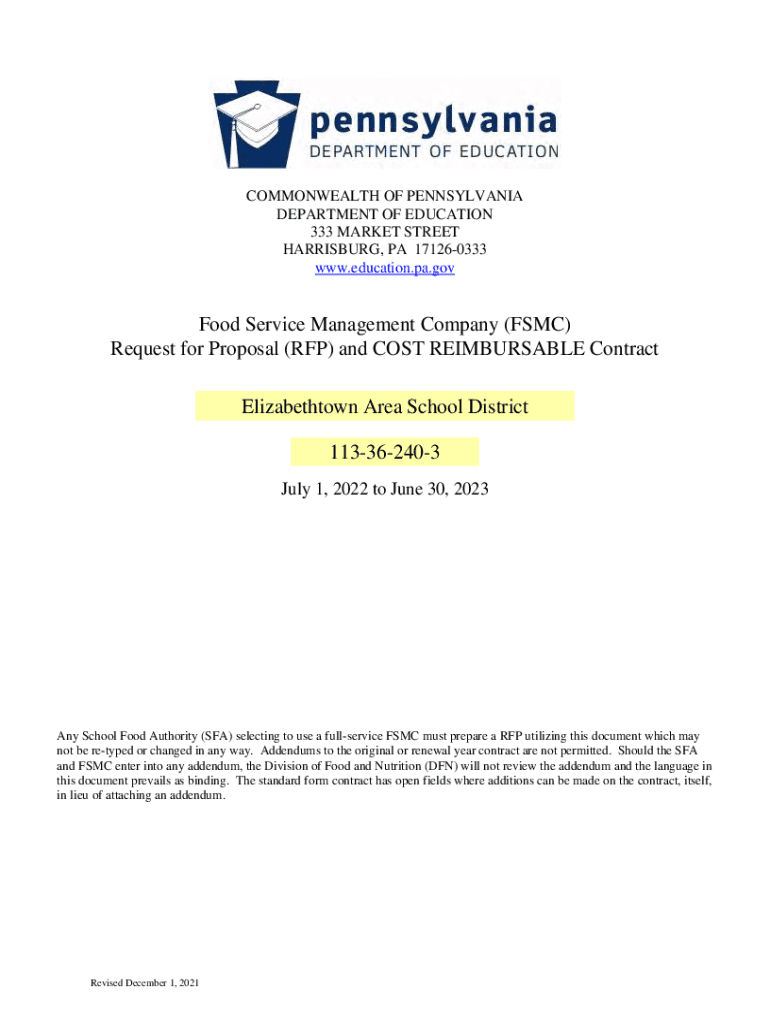 pennsylvania
DEPARTMENT OF EDUCATION

COMMONWEALTH OF PENNSYLVANIA
DEPARTMENT OF EDUCATION
333 MARKET STREET
HARRISBURG, PA 17126-0333
www.education.pa.gov

Food Service Management Company (FSMC)
Request for Proposal (RFP) and COST REIMBURSABLE Contract

Elizabethtown Area School District

113-36-240-3

July 1, 2022 to June 30, 2023

Any School Food Authority (SFA) selecting to use a full-service FSMC must prepare a RFP utilizing this document which may not be re-typed or changed in any way. Addendums to the original or renewal year contract are not permitted. Should the SFA and FSMC enter into any addendum, the Division of Food and Nutrition (DFN) will not review the addendum and the language in this document prevails as binding. The standard form contract has open fields where additions can be made on the contract, itself, in lieu of attaching an addendum.

Revised December 1, 2021